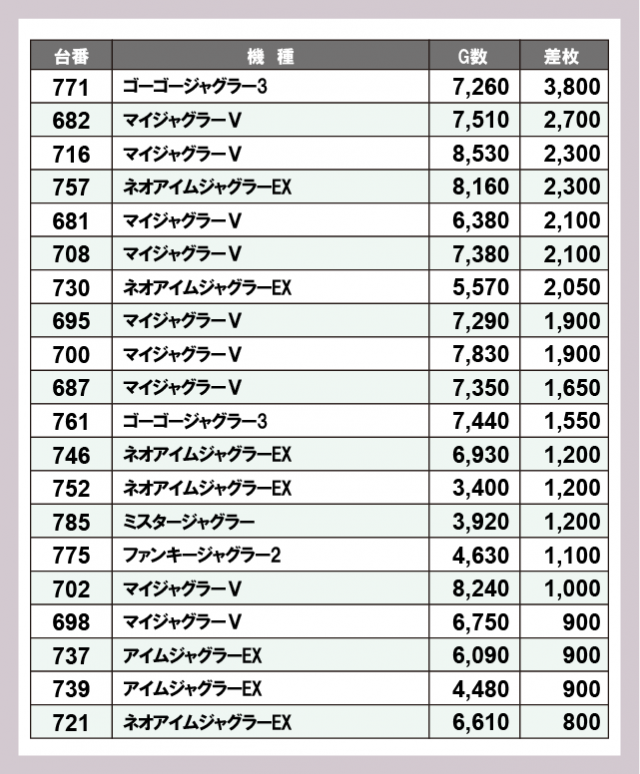 | 台番 | 機　種 | G数 | 差枚 |
|---|---|---|---|
| 771 | ゴーゴージャグラー3 | 7,260 | 3,800 |
| 682 | マイジャグラーV | 7,510 | 2,700 |
| 716 | マイジャグラーV | 8,530 | 2,300 |
| 757 | ネオアイムジャグラーEX | 8,160 | 2,300 |
| 681 | マイジャグラーV | 6,380 | 2,100 |
| 708 | マイジャグラーV | 7,380 | 2,100 |
| 730 | ネオアイムジャグラーEX | 5,570 | 2,050 |
| 695 | マイジャグラーV | 7,290 | 1,900 |
| 700 | マイジャグラーV | 7,830 | 1,900 |
| 687 | マイジャグラーV | 7,350 | 1,650 |
| 761 | ゴーゴージャグラー3 | 7,440 | 1,550 |
| 746 | ネオアイムジャグラーEX | 6,930 | 1,200 |
| 752 | ネオアイムジャグラーEX | 3,400 | 1,200 |
| 785 | ミスタージャグラー | 3,920 | 1,200 |
| 775 | ファンキージャグラー2 | 4,630 | 1,100 |
| 702 | マイジャグラーV | 8,240 | 1,000 |
| 698 | マイジャグラーV | 6,750 | 900 |
| 737 | アイムジャグラーEX | 6,090 | 900 |
| 739 | アイムジャグラーEX | 4,480 | 900 |
| 721 | ネオアイムジャグラーEX | 6,610 | 800 |